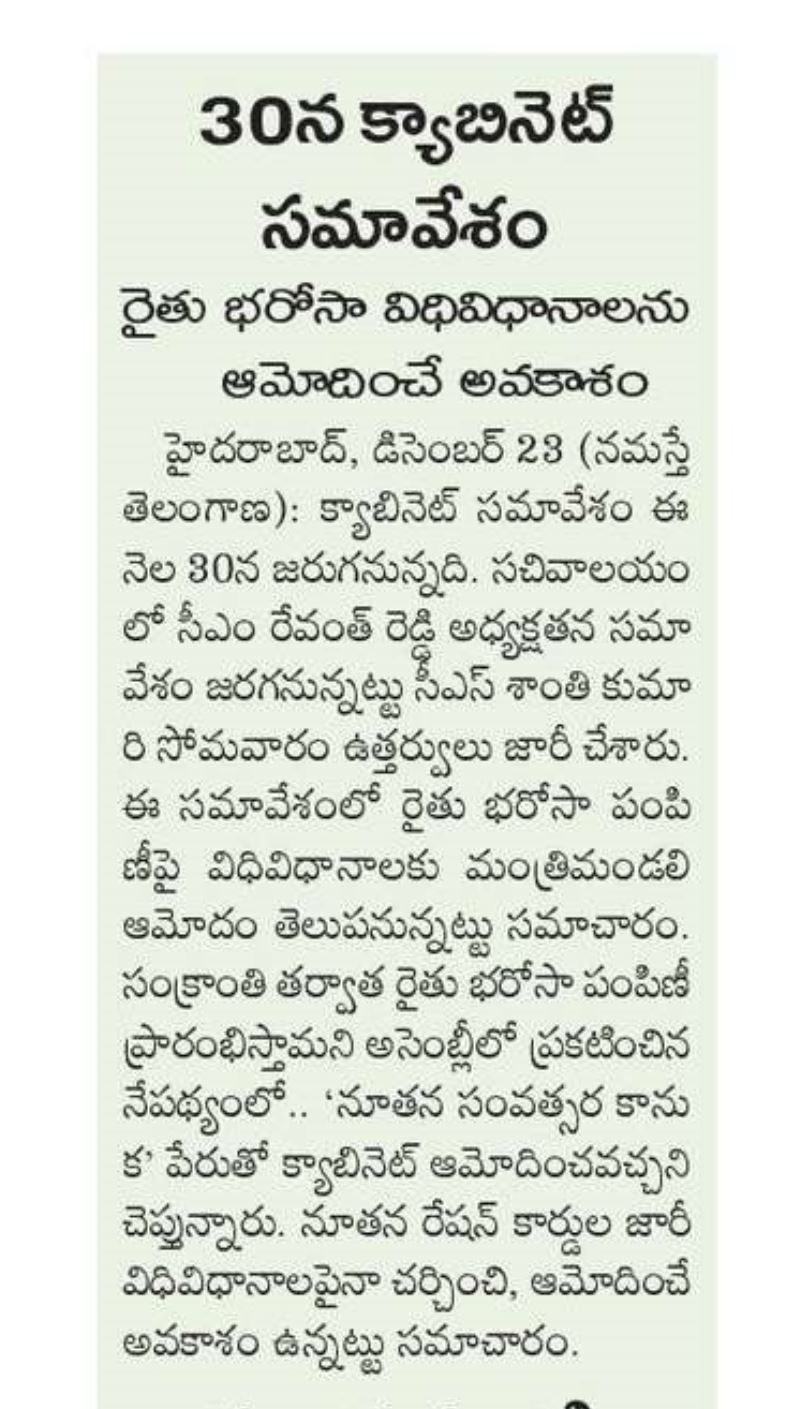 30న క్యాబినెట్ సమావేశం

రైతు భరోసా విధివిధానాలను ఆమోదించే అవకాశం

హైదరాబాద్, డిసెంబర్ 23 (నమస్తే తెలంగాణ): క్యాబినెట్ సమావేశం ఈ నెల 30న జరుగనున్నది. సచివాలయంలో సీఎం రేవంత్ రెడ్డి అధ్యక్షతన సమావేశం జరగనున్నట్టు సీఎస్ శాంతి కుమారి సోమవారం ఉత్తర్వులు జారీ చేశారు. ఈ సమావేశంలో రైతు భరోసా పంపిణీపై విధివిధానాలకు మంత్రిమండలి ఆమోదం తెలుపనున్నట్టు సమాచారం. సంక్రాంతి తర్వాత రైతు భరోసా పంపిణీ ప్రారంభిస్తామని అసెంబ్లీలో ప్రకటించిన నేపథ్యంలో.. 'నూతన సంవత్సర కానుక' పేరుతో క్యాబినెట్ ఆమోదించవచ్చని చెప్తున్నారు. నూతన రేషన్ కార్డుల జారీ విధివిధానాలపైనా చర్చించి, ఆమోదించే అవకాశం ఉన్నట్టు సమాచారం.